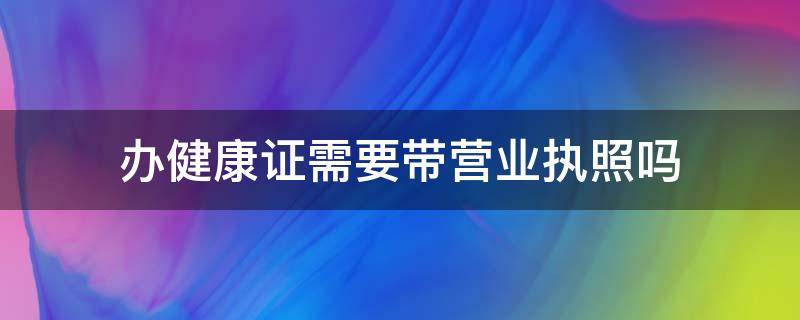 办健康证需要带营业执照吗